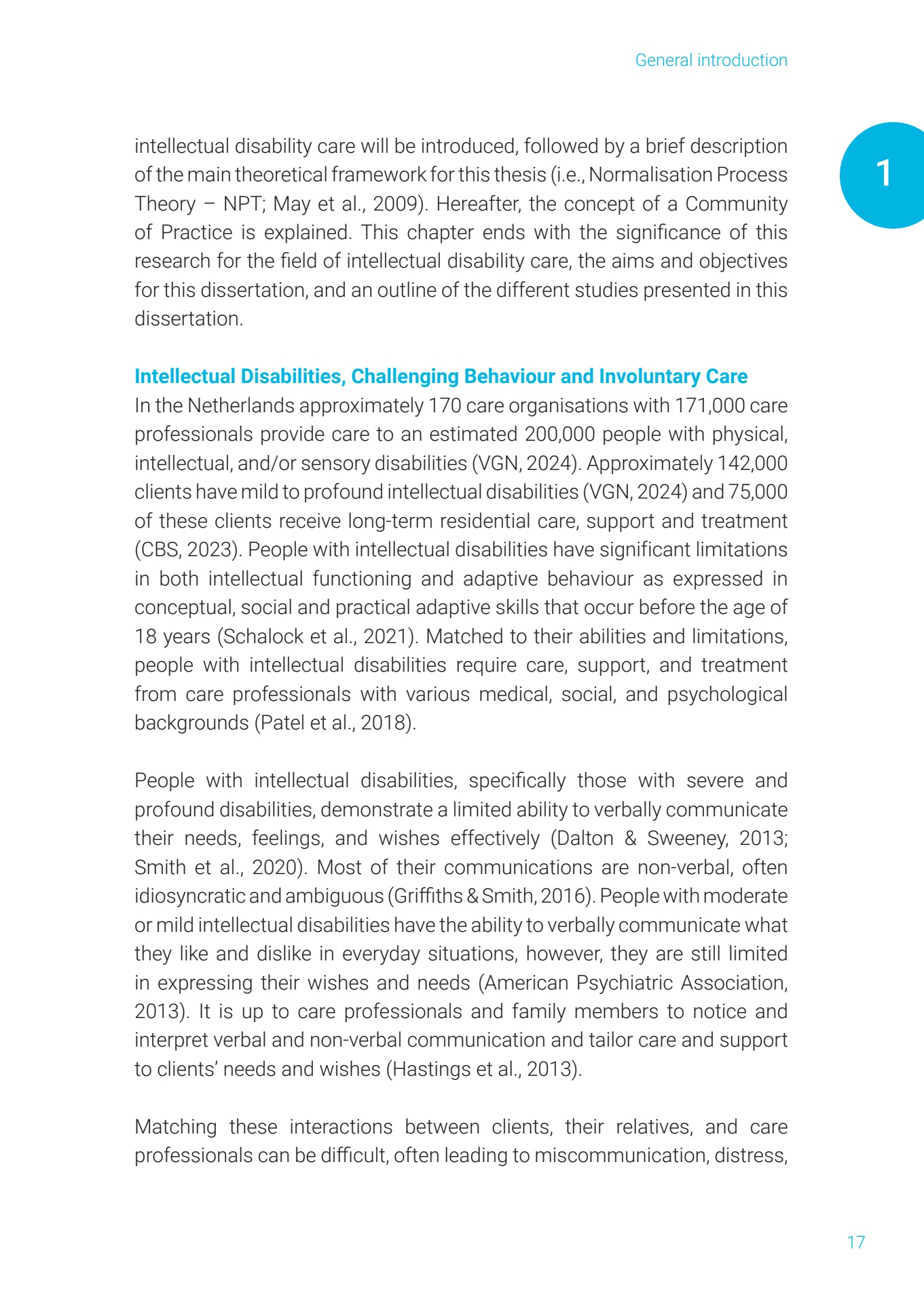 General introduction

1

intellectual disability care will be introduced, followed by a brief description of the main theoretical framework for this thesis (i.e., Normalisation Process Theory – NPT; May et al., 2009). Hereafter, the concept of a Community of Practice is explained. This chapter ends with the significance of this research for the field of intellectual disability care, the aims and objectives for this dissertation, and an outline of the different studies presented in this dissertation.

Intellectual Disabilities, Challenging Behaviour and Involuntary Care

In the Netherlands approximately 170 care organisations with 171,000 care professionals provide care to an estimated 200,000 people with physical, intellectual, and/or sensory disabilities (VGN, 2024). Approximately 142,000 clients have mild to profound intellectual disabilities (VGN, 2024) and 75,000 of these clients receive long-term residential care, support and treatment (CBS, 2023). People with intellectual disabilities have significant limitations in both intellectual functioning and adaptive behaviour as expressed in conceptual, social and practical adaptive skills that occur before the age of 18 years (Schalock et al., 2021). Matched to their abilities and limitations, people with intellectual disabilities require care, support, and treatment from care professionals with various medical, social, and psychological backgrounds (Patel et al., 2018).

People with intellectual disabilities, specifically those with severe and profound disabilities, demonstrate a limited ability to verbally communicate their needs, feelings, and wishes effectively (Dalton & Sweeney, 2013; Smith et al., 2020). Most of their communications are non-verbal, often idiosyncratic and ambiguous (Griffiths & Smith, 2016). People with moderate or mild intellectual disabilities have the ability to verbally communicate what they like and dislike in everyday situations, however, they are still limited in expressing their wishes and needs (American Psychiatric Association, 2013). It is up to care professionals and family members to notice and interpret verbal and non-verbal communication and tailor care and support to clients' needs and wishes (Hastings et al., 2013).

Matching these interactions between clients, their relatives, and care professionals can be difficult, often leading to miscommunication, distress,

17